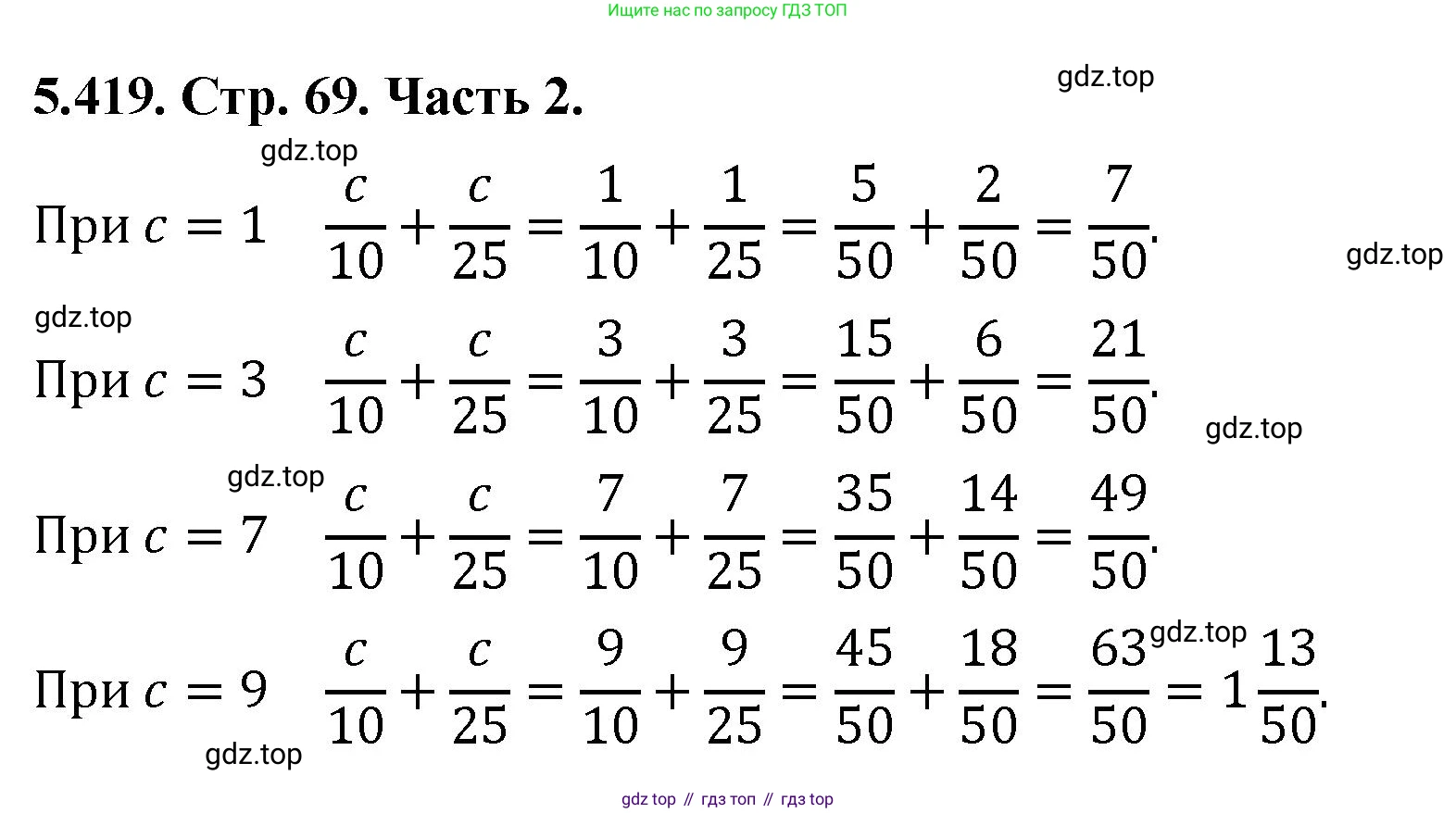 Ищите нас по запросу ГДЗ ТОП

5.419. Стр. 69. Часть 2.

gdz.top

gdz.top

При $c = 1$ $\frac{c}{10} + \frac{c}{25} = \frac{1}{10} + \frac{1}{25} = \frac{5}{50} + \frac{2}{50} = \frac{7}{50}$.

gdz.top

gdz.top

При $c = 3$ $\frac{c}{10} + \frac{c}{25} = \frac{3}{10} + \frac{3}{25} = \frac{15}{50} + \frac{6}{50} = \frac{21}{50}$.

gdz.top

gdz.top

При $c = 7$ $\frac{c}{10} + \frac{c}{25} = \frac{7}{10} + \frac{7}{25} = \frac{35}{50} + \frac{14}{50} = \frac{49}{50}$.

gdz.top

При $c = 9$ $\frac{c}{10} + \frac{c}{25} = \frac{9}{10} + \frac{9}{25} = \frac{45}{50} + \frac{18}{50} = \frac{63}{50} = 1\frac{13}{50}$.

gdz.top

gdz top // гдз топ // гдз top